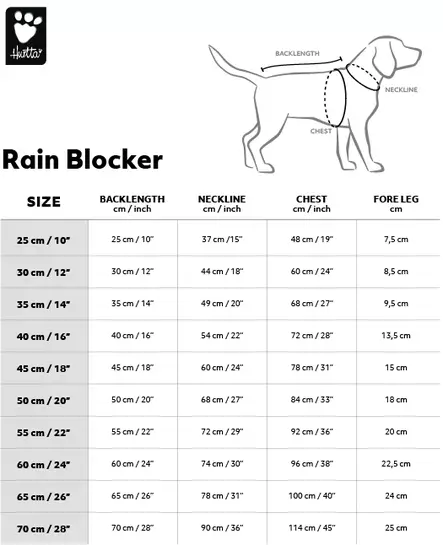 Hurtta

BACKLENGTH
NECKLINE
CHEST

Rain Blocker

| SIZE | BACKLENGTH cm / inch | NECKLINE cm / inch | CHEST cm / inch | FORE LEG cm |
|---|---|---|---|---|
| 25 cm / 10" | 25 cm / 10" | 37 cm /15" | 48 cm / 19" | 7,5 cm |
| 30 cm / 12" | 30 cm / 12" | 44 cm / 18" | 60 cm / 24" | 8,5 cm |
| 35 cm / 14" | 35 cm / 14" | 49 cm / 20" | 68 cm / 27" | 9,5 cm |
| 40 cm / 16" | 40 cm / 16" | 54 cm / 22" | 72 cm / 28" | 13,5 cm |
| 45 cm / 18" | 45 cm / 18" | 60 cm / 24" | 78 cm / 31" | 15 cm |
| 50 cm / 20" | 50 cm / 20" | 68 cm / 27" | 84 cm / 33" | 18 cm |
| 55 cm / 22" | 55 cm / 22" | 72 cm / 29" | 92 cm / 36" | 20 cm |
| 60 cm / 24" | 60 cm / 24" | 74 cm / 30" | 96 cm / 38" | 22,5 cm |
| 65 cm / 26" | 65 cm / 26" | 78 cm / 31" | 100 cm / 40" | 24 cm |
| 70 cm / 28" | 70 cm / 28" | 90 cm / 36" | 114 cm / 45" | 25 cm |